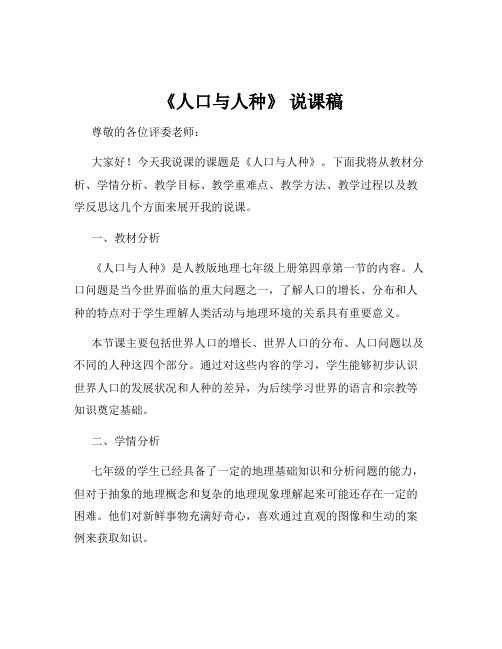 《人口与人种》 说课稿

尊敬的各位评委老师：

大家好！今天我说课的课题是《人口与人种》。下面我将从教材分析、学情分析、教学目标、教学重难点、教学方法、教学过程以及教学反思这几个方面来展开我的说课。

一、教材分析

《人口与人种》是人教版地理七年级上册第四章第一节的内容。人口问题是当今世界面临的重大问题之一，了解人口的增长、分布和人种的特点对于学生理解人类活动与地理环境的关系具有重要意义。

本节课主要包括世界人口的增长、世界人口的分布、人口问题以及不同的人种这四个部分。通过对这些内容的学习，学生能够初步认识世界人口的发展状况和人种的差异，为后续学习世界的语言和宗教等知识奠定基础。

二、学情分析

七年级的学生已经具备了一定的地理基础知识和分析问题的能力，但对于抽象的地理概念和复杂的地理现象理解起来可能还存在一定的困难。他们对新鲜事物充满好奇心，喜欢通过直观的图像和生动的案例来获取知识。